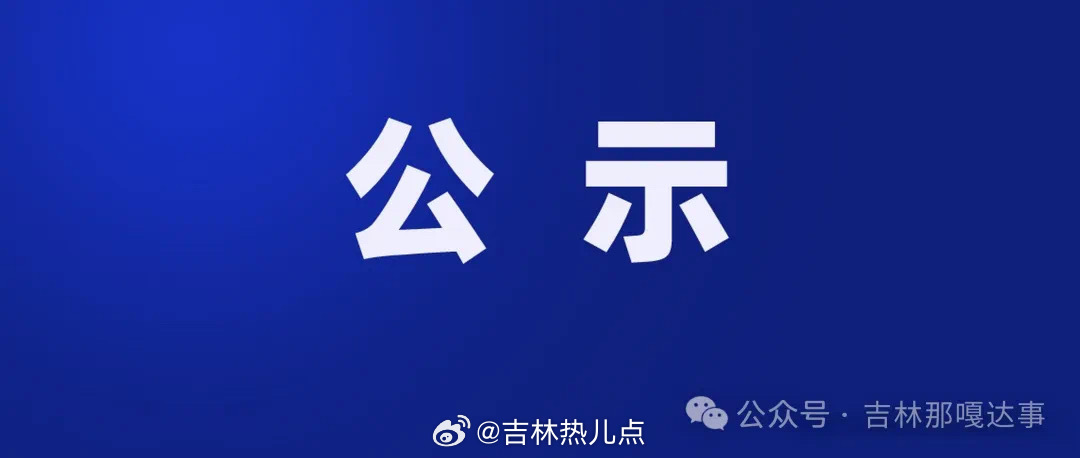 公示

@吉林热儿点

公众号 · 吉林那嘎达事